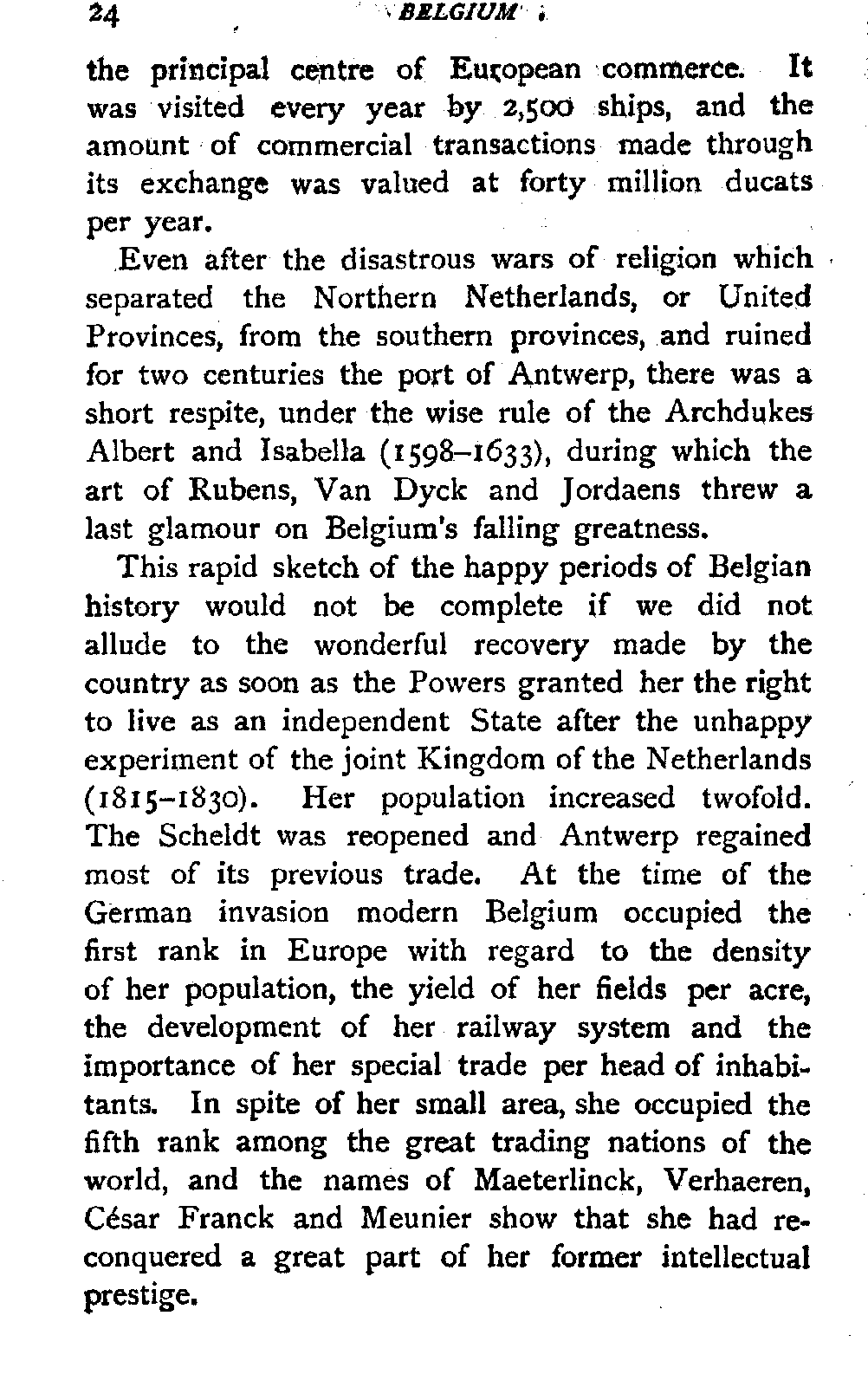 24 BELGIUM

the principal centre of European commerce. It was visited every year by 2,500 ships, and the amount of commercial transactions made through its exchange was valued at forty million ducats per year.

Even after the disastrous wars of religion which separated the Northern Netherlands, or United Provinces, from the southern provinces, and ruined for two centuries the port of Antwerp, there was a short respite, under the wise rule of the Archdukes Albert and Isabella (1598–1633), during which the art of Rubens, Van Dyck and Jordaens threw a last glamour on Belgium's falling greatness.

This rapid sketch of the happy periods of Belgian history would not be complete if we did not allude to the wonderful recovery made by the country as soon as the Powers granted her the right to live as an independent State after the unhappy experiment of the joint Kingdom of the Netherlands (1815–1830). Her population increased twofold. The Scheldt was reopened and Antwerp regained most of its previous trade. At the time of the German invasion modern Belgium occupied the first rank in Europe with regard to the density of her population, the yield of her fields per acre, the development of her railway system and the importance of her special trade per head of inhabitants. In spite of her small area, she occupied the fifth rank among the great trading nations of the world, and the names of Maeterlinck, Verhaeren, César Franck and Meunier show that she had reconquered a great part of her former intellectual prestige.